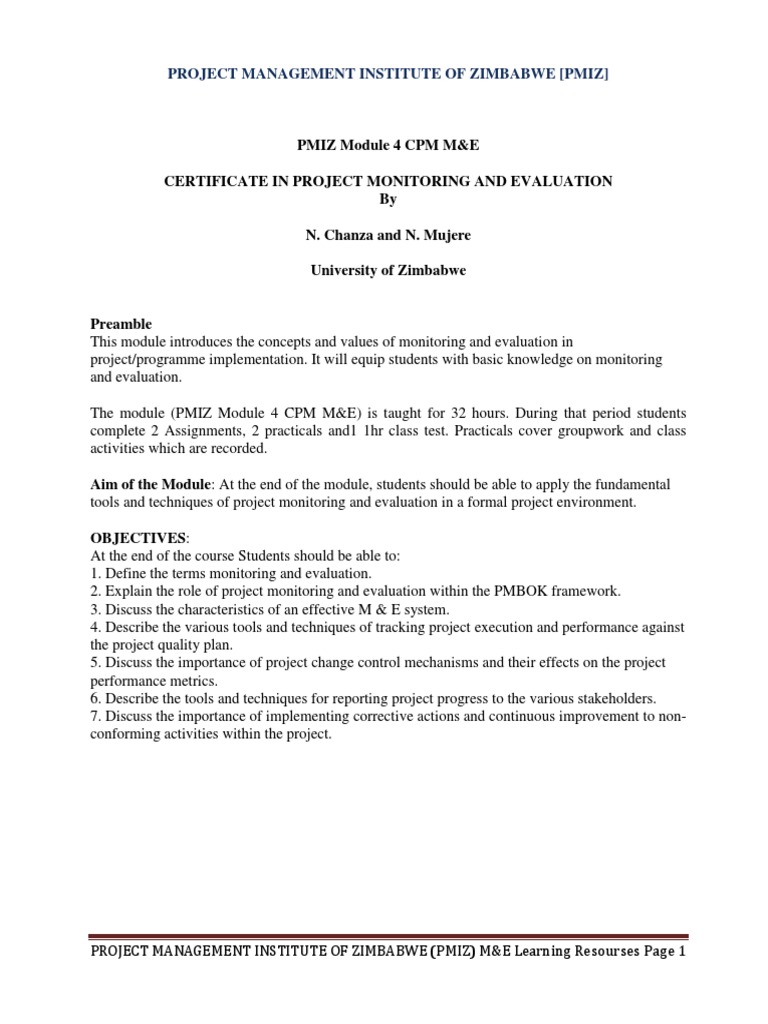 PROJECT MANAGEMENT INSTITUTE OF ZIMBABWE [PMIZ]

PMIZ Module 4 CPM M&E

CERTIFICATE IN PROJECT MONITORING AND EVALUATION
By

N. Chanza and N. Mujere

University of Zimbabwe

Preamble
This module introduces the concepts and values of monitoring and evaluation in project/programme implementation. It will equip students with basic knowledge on monitoring and evaluation.

The module (PMIZ Module 4 CPM M&E) is taught for 32 hours. During that period students complete 2 Assignments, 2 practicals and1 1hr class test. Practicals cover groupwork and class activities which are recorded.

Aim of the Module: At the end of the module, students should be able to apply the fundamental tools and techniques of project monitoring and evaluation in a formal project environment.

OBJECTIVES:
At the end of the course Students should be able to:
1. Define the terms monitoring and evaluation.
2. Explain the role of project monitoring and evaluation within the PMBOK framework.
3. Discuss the characteristics of an effective M & E system.
4. Describe the various tools and techniques of tracking project execution and performance against the project quality plan.
5. Discuss the importance of project change control mechanisms and their effects on the project performance metrics.
6. Describe the tools and techniques for reporting project progress to the various stakeholders.
7. Discuss the importance of implementing corrective actions and continuous improvement to non-conforming activities within the project.

PROJECT MANAGEMENT INSTITUTE OF ZIMBABWE (PMIZ) M&E Learning Resourses Page 1